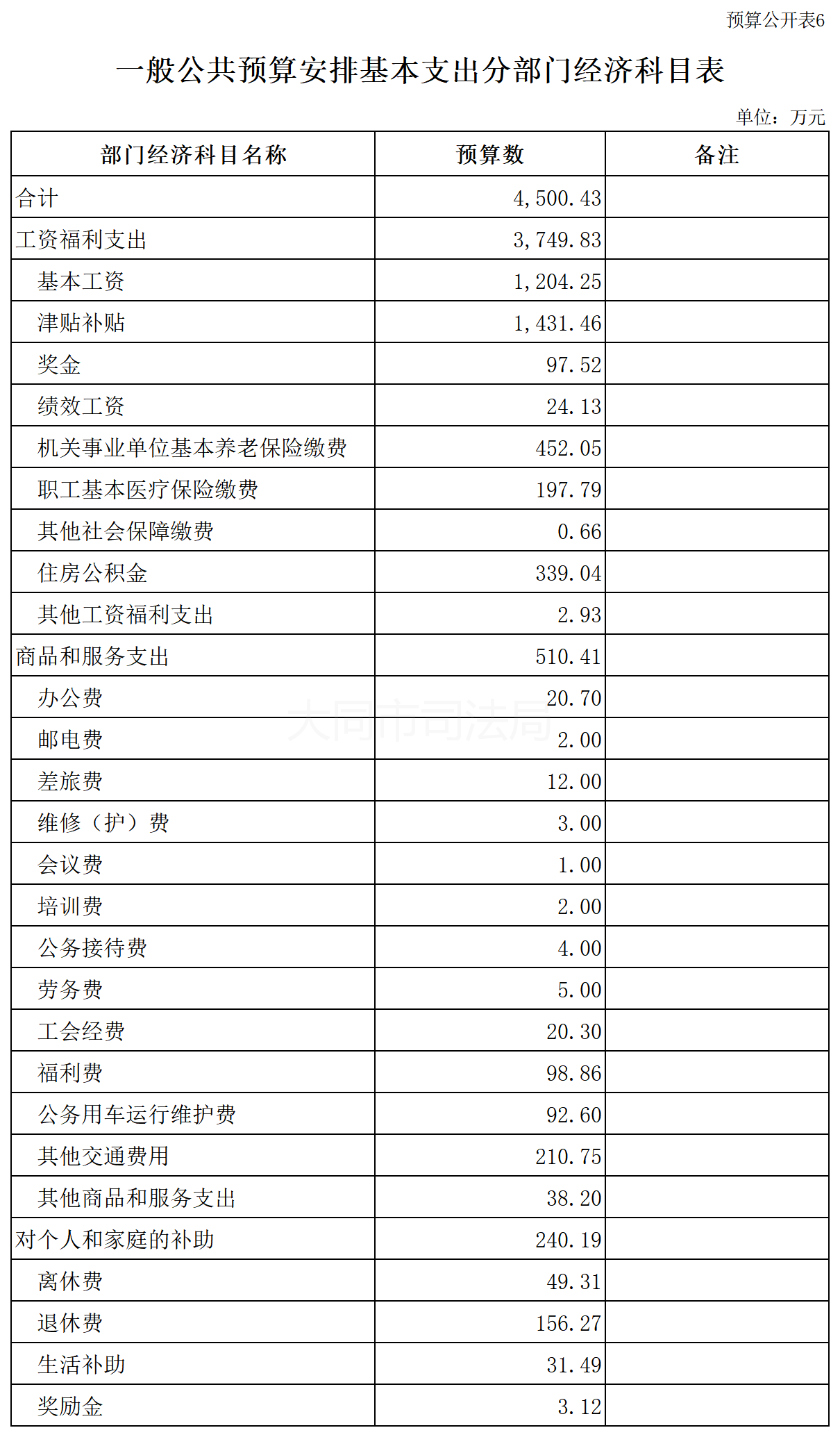 预算公开表6

一般公共预算安排基本支出分部门经济科目表

单位：万元

| 部门经济科目名称 | 预算数 | 备注 |
|---|---|---|
| 合计 | 4,500.43 | |
| 工资福利支出 | 3,749.83 | |
| 基本工资 | 1,204.25 | |
| 津贴补贴 | 1,431.46 | |
| 奖金 | 97.52 | |
| 绩效工资 | 24.13 | |
| 机关事业单位基本养老保险缴费 | 452.05 | |
| 职工基本医疗保险缴费 | 197.79 | |
| 其他社会保障缴费 | 0.66 | |
| 住房公积金 | 339.04 | |
| 其他工资福利支出 | 2.93 | |
| 商品和服务支出 | 510.41 | |
| 办公费 | 20.70 | |
| 邮电费 | 2.00 | |
| 差旅费 | 12.00 | |
| 维修（护）费 | 3.00 | |
| 会议费 | 1.00 | |
| 培训费 | 2.00 | |
| 公务接待费 | 4.00 | |
| 劳务费 | 5.00 | |
| 工会经费 | 20.30 | |
| 福利费 | 98.86 | |
| 公务用车运行维护费 | 92.60 | |
| 其他交通费用 | 210.75 | |
| 其他商品和服务支出 | 38.20 | |
| 对个人和家庭的补助 | 240.19 | |
| 离休费 | 49.31 | |
| 退休费 | 156.27 | |
| 生活补助 | 31.49 | |
| 奖励金 | 3.12 | |

大同市司法局